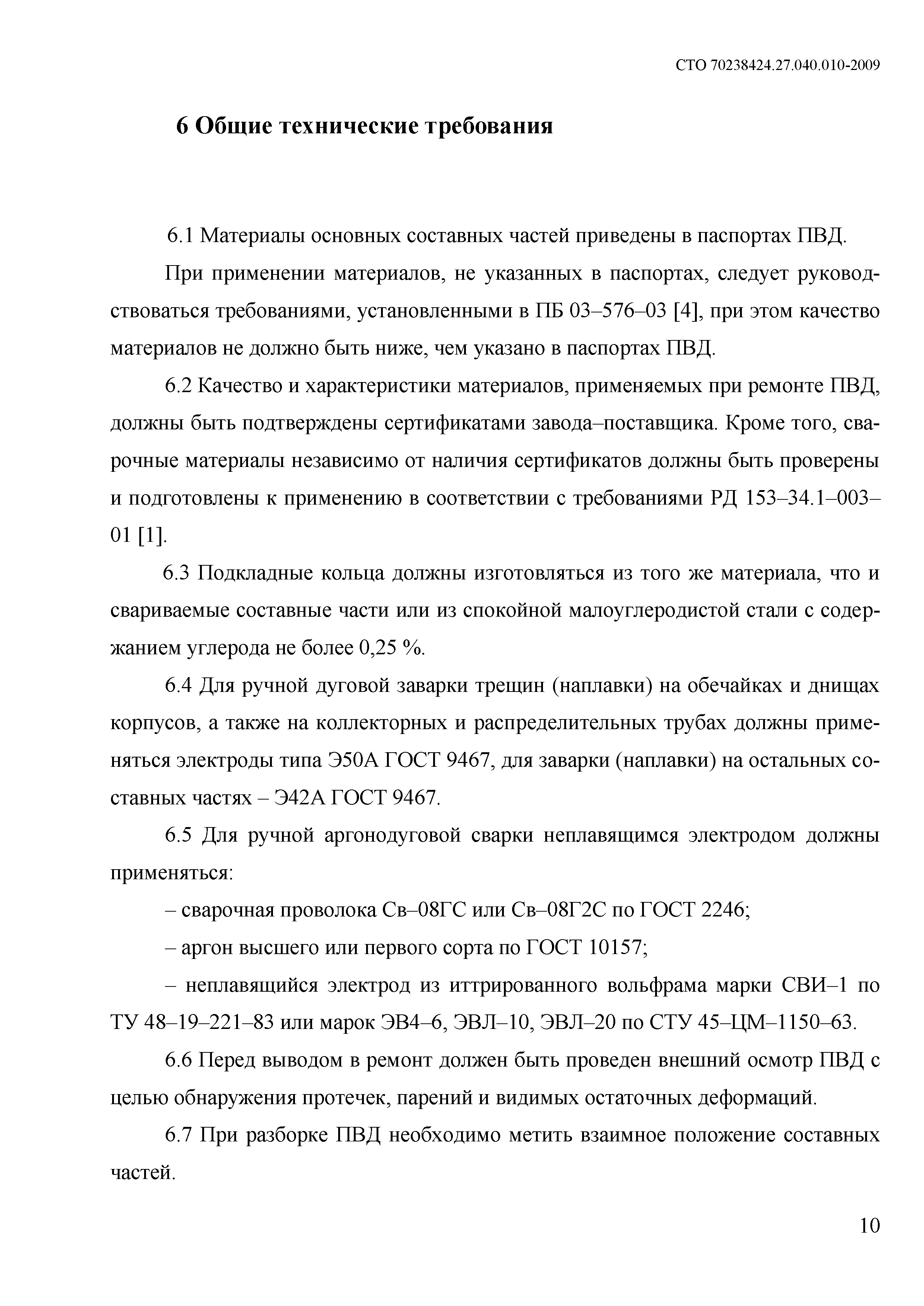 СТО 70238424.27.040.010-2009

6 Общие технические требования

6.1 Материалы основных составных частей приведены в паспортах ПВД.

При применении материалов, не указанных в паспортах, следует руководствоваться требованиями, установленными в ПБ 03–576–03 [4], при этом качество материалов не должно быть ниже, чем указано в паспортах ПВД.

6.2 Качество и характеристики материалов, применяемых при ремонте ПВД, должны быть подтверждены сертификатами завода–поставщика. Кроме того, сварочные материалы независимо от наличия сертификатов должны быть проверены и подготовлены к применению в соответствии с требованиями РД 153–34.1–003–01 [1].

6.3 Подкладные кольца должны изготовляться из того же материала, что и свариваемые составные части или из спокойной малоуглеродистой стали с содержанием углерода не более 0,25 %.

6.4 Для ручной дуговой заварки трещин (наплавки) на обечайках и днищах корпусов, а также на коллекторных и распределительных трубах должны применяться электроды типа Э50А ГОСТ 9467, для заварки (наплавки) на остальных составных частях – Э42А ГОСТ 9467.

6.5 Для ручной аргонодуговой сварки неплавящимся электродом должны применяться:

– сварочная проволока Св–08ГС или Св–08Г2С по ГОСТ 2246;

– аргон высшего или первого сорта по ГОСТ 10157;

– неплавящийся электрод из иттрированного вольфрама марки СВИ–1 по ТУ 48–19–221–83 или марок ЭВ4–6, ЭВЛ–10, ЭВЛ–20 по СТУ 45–ЦМ–1150–63.

6.6 Перед выводом в ремонт должен быть проведен внешний осмотр ПВД с целью обнаружения протечек, парений и видимых остаточных деформаций.

6.7 При разборке ПВД необходимо метить взаимное положение составных частей.

10